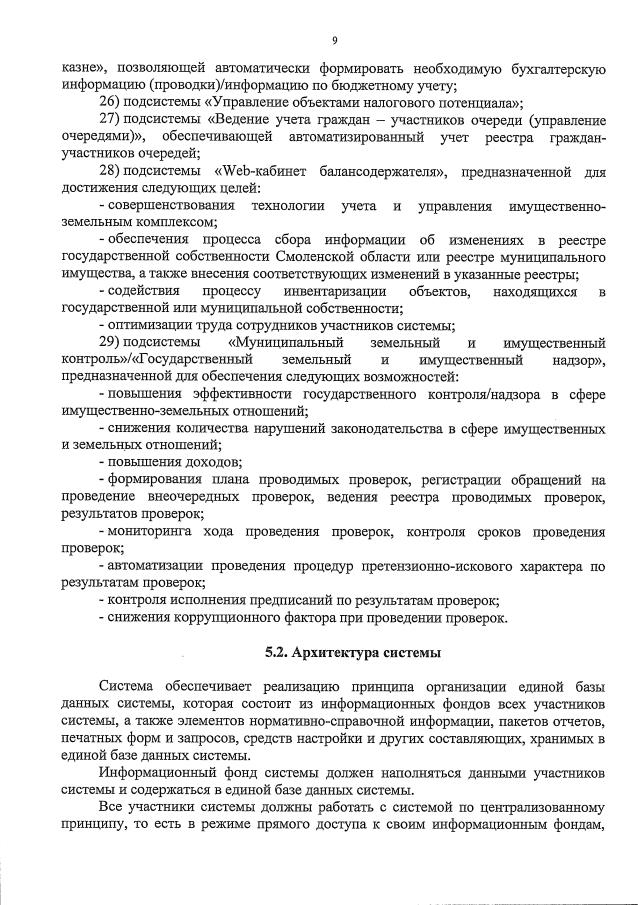 9

казне», позволяющей автоматически формировать необходимую бухгалтерскую информацию (проводки)/информацию по бюджетному учету;

26) подсистемы «Управление объектами налогового потенциала»;

27) подсистемы «Ведение учета граждан – участников очереди (управление очередями)», обеспечивающей автоматизированный учет реестра граждан-участников очередей;

28) подсистемы «Web-кабинет балансодержателя», предназначенной для достижения следующих целей:

- совершенствования технологии учета и управления имущественно-земельным комплексом;

- обеспечения процесса сбора информации об изменениях в реестре государственной собственности Смоленской области или реестре муниципального имущества, а также внесения соответствующих изменений в указанные реестры;

- содействия процессу инвентаризации объектов, находящихся в государственной или муниципальной собственности;

- оптимизации труда сотрудников участников системы;

29) подсистемы «Муниципальный земельный и имущественный контроль»/«Государственный земельный и имущественный надзор», предназначенной для обеспечения следующих возможностей:

- повышения эффективности государственного контроля/надзора в сфере имущественно-земельных отношений;

- снижения количества нарушений законодательства в сфере имущественных и земельных отношений;

- повышения доходов;

- формирования плана проводимых проверок, регистрации обращений на проведение внеочередных проверок, ведения реестра проводимых проверок, результатов проверок;

- мониторинга хода проведения проверок, контроля сроков проведения проверок;

- автоматизации проведения процедур претензионно-искового характера по результатам проверок;

- контроля исполнения предписаний по результатам проверок;

- снижения коррупционного фактора при проведении проверок.

5.2. Архитектура системы

Система обеспечивает реализацию принципа организации единой базы данных системы, которая состоит из информационных фондов всех участников системы, а также элементов нормативно-справочной информации, пакетов отчетов, печатных форм и запросов, средств настройки и других составляющих, хранимых в единой базе данных системы.

Информационный фонд системы должен наполняться данными участников системы и содержаться в единой базе данных системы.

Все участники системы должны работать с системой по централизованному принципу, то есть в режиме прямого доступа к своим информационным фондам,